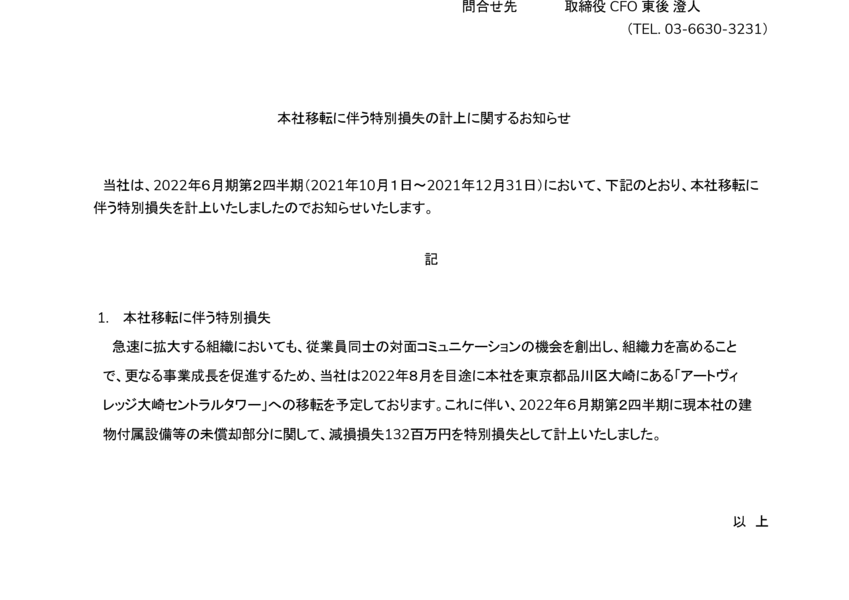 問合せ先　　　取締役 CFO 東後 澄人
（TEL. 03-6630-3231）

本社移転に伴う特別損失の計上に関するお知らせ

当社は、2022年６月期第２四半期（2021年10月１日～2021年12月31日）において、下記のとおり、本社移転に伴う特別損失を計上いたしましたのでお知らせいたします。

記

1.　本社移転に伴う特別損失
急速に拡大する組織においても、従業員同士の対面コミュニケーションの機会を創出し、組織力を高めることで、更なる事業成長を促進するため、当社は2022年８月を目途に本社を東京都品川区大崎にある「アートヴィレッジ大崎セントラルタワー」への移転を予定しております。これに伴い、2022年６月期第２四半期に現本社の建物付属設備等の未償却部分に関して、減損損失132百万円を特別損失として計上いたしました。

以　上